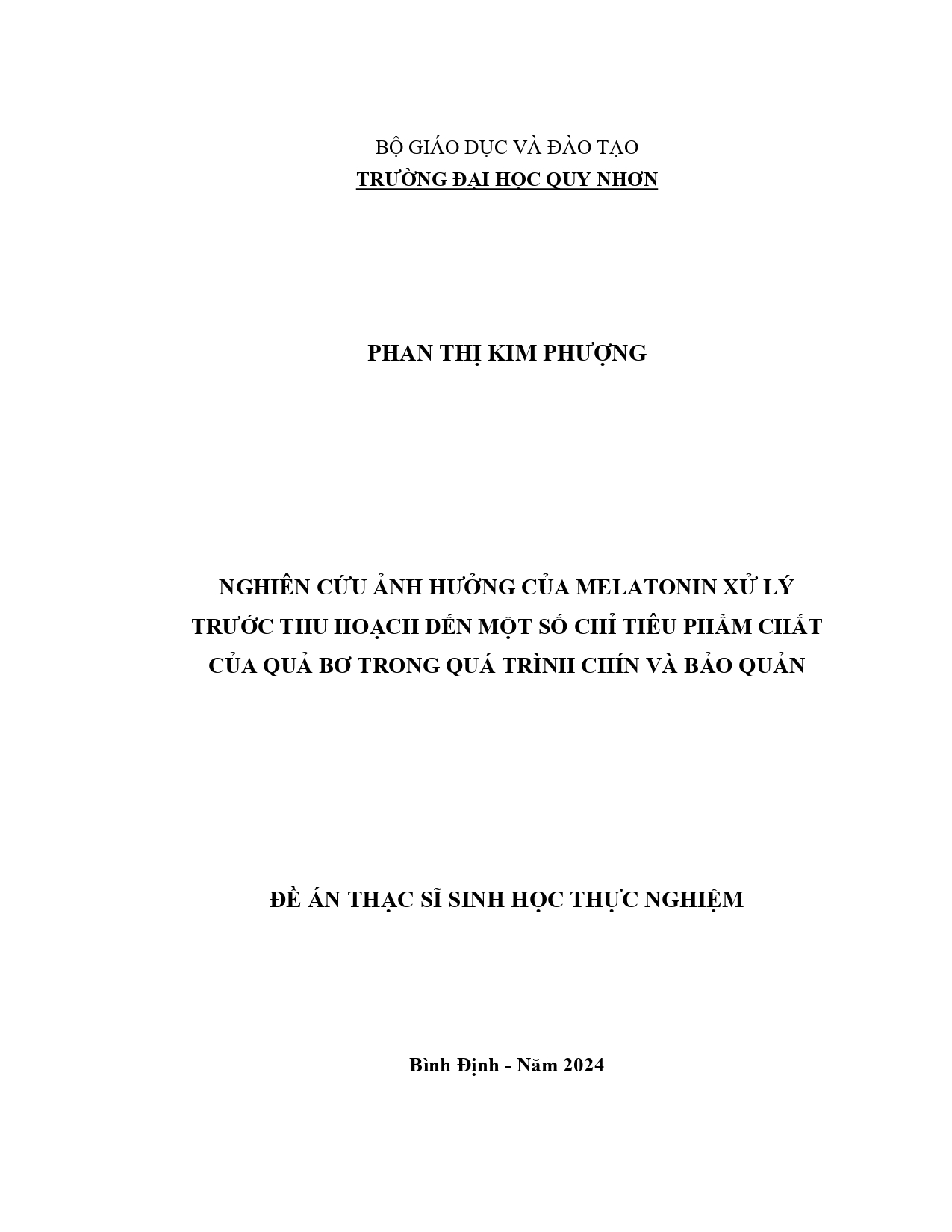 BỘ GIÁO DỤC VÀ ĐÀO TẠO
TRƯỜNG ĐẠI HỌC QUY NHƠN

PHAN THỊ KIM PHƯỢNG

NGHIÊN CỨU ẢNH HƯỞNG CỦA MELATONIN XỬ LÝ TRƯỚC THU HOẠCH ĐẾN MỘT SỐ CHỈ TIÊU PHẨM CHẤT CỦA QUẢ BƠ TRONG QUÁ TRÌNH CHÍN VÀ BẢO QUẢN

ĐỀ ÁN THẠC SĨ SINH HỌC THỰC NGHIỆM

Bình Định - Năm 2024